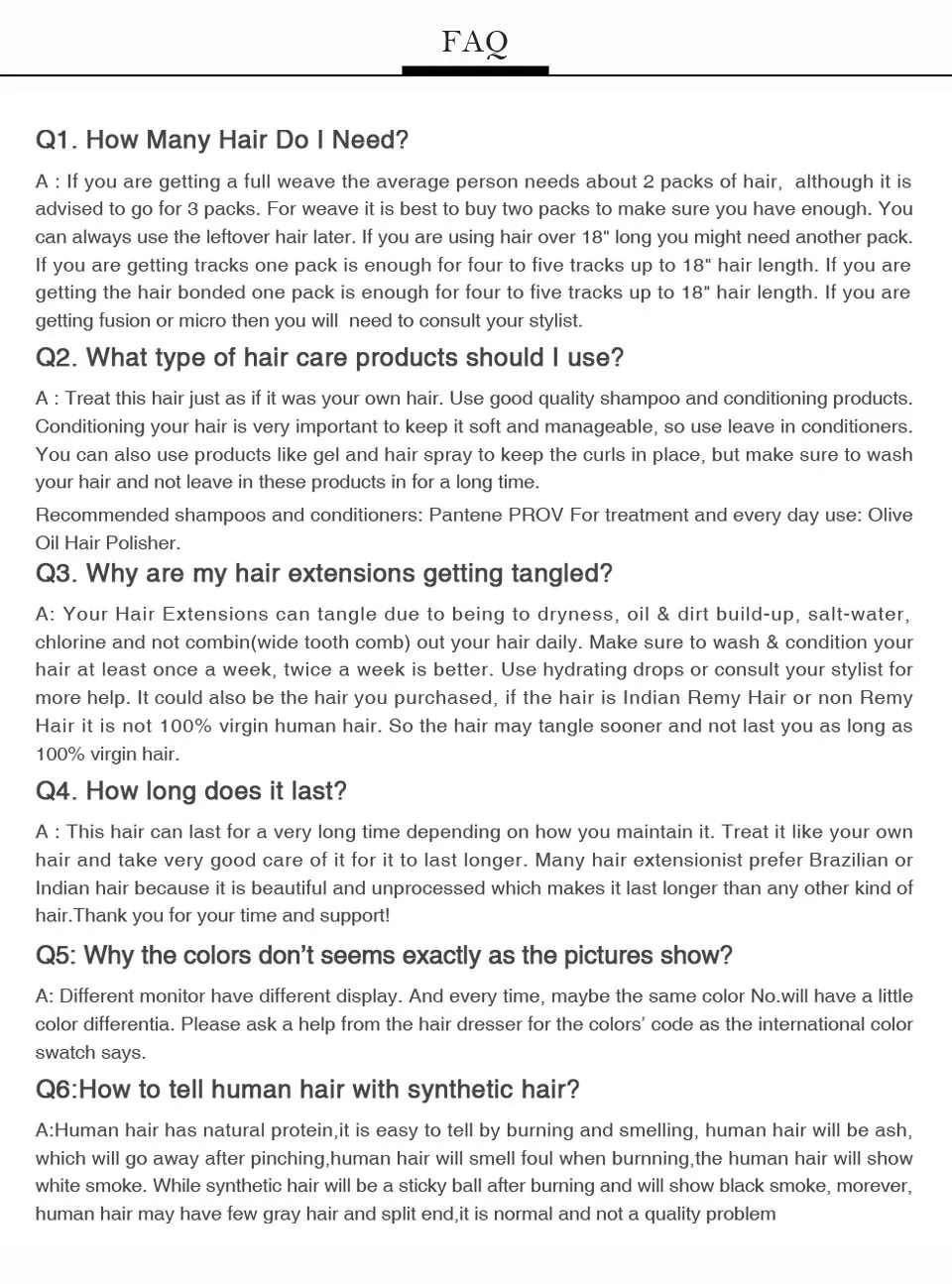 FAQ

Q1. How Many Hair Do I Need?

A : If you are getting a full weave the average person needs about 2 packs of hair, although it is advised to go for 3 packs. For weave it is best to buy two packs to make sure you have enough. You can always use the leftover hair later. If you are using hair over 18" long you might need another pack. If you are getting tracks one pack is enough for four to five tracks up to 18" hair length. If you are getting the hair bonded one pack is enough for four to five tracks up to 18" hair length. If you are getting fusion or micro then you will need to consult your stylist.

Q2. What type of hair care products should I use?

A : Treat this hair just as if it was your own hair. Use good quality shampoo and conditioning products. Conditioning your hair is very important to keep it soft and manageable, so use leave in conditioners. You can also use products like gel and hair spray to keep the curls in place, but make sure to wash your hair and not leave in these products in for a long time.

Recommended shampoos and conditioners: Pantene PROV For treatment and every day use: Olive Oil Hair Polisher.

Q3. Why are my hair extensions getting tangled?

A: Your Hair Extensions can tangle due to being to dryness, oil & dirt build-up, salt-water, chlorine and not combin(wide tooth comb) out your hair daily. Make sure to wash & condition your hair at least once a week, twice a week is better. Use hydrating drops or consult your stylist for more help. It could also be the hair you purchased, if the hair is Indian Remy Hair or non Remy Hair it is not 100% virgin human hair. So the hair may tangle sooner and not last you as long as 100% virgin hair.

Q4. How long does it last?

A : This hair can last for a very long time depending on how you maintain it. Treat it like your own hair and take very good care of it for it to last longer. Many hair extensionist prefer Brazilian or Indian hair because it is beautiful and unprocessed which makes it last longer than any other kind of hair.Thank you for your time and support!

Q5: Why the colors don't seems exactly as the pictures show?

A: Different monitor have different display. And every time, maybe the same color No.will have a little color differentia. Please ask a help from the hair dresser for the colors' code as the international color swatch says.

Q6:How to tell human hair with synthetic hair?

A:Human hair has natural protein,it is easy to tell by burning and smelling, human hair will be ash, which will go away after pinching,human hair will smell foul when burnning,the human hair will show white smoke. While synthetic hair will be a sticky ball after burning and will show black smoke, morever, human hair may have few gray hair and split end,it is normal and not a quality problem